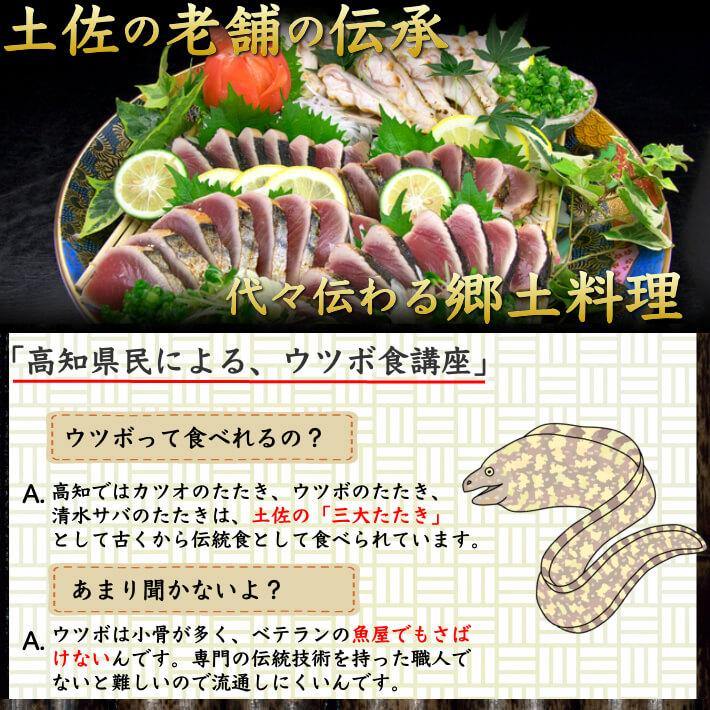 土佐の老舗の伝承

代々伝わる郷土料理

「高知県民による、ウツボ食講座」

ウツボって食べれるの？

A. 高知ではカツオのたたき、ウツボのたたき、清水サバのたたきは、土佐の「三大たたき」として古くから伝統食として食べられています。

あまり聞かないよ？

A. ウツボは小骨が多く、ベテランの魚屋でもさばけないんです。専門の伝統技術を持った職人でないと難しいので流通しにくいんです。